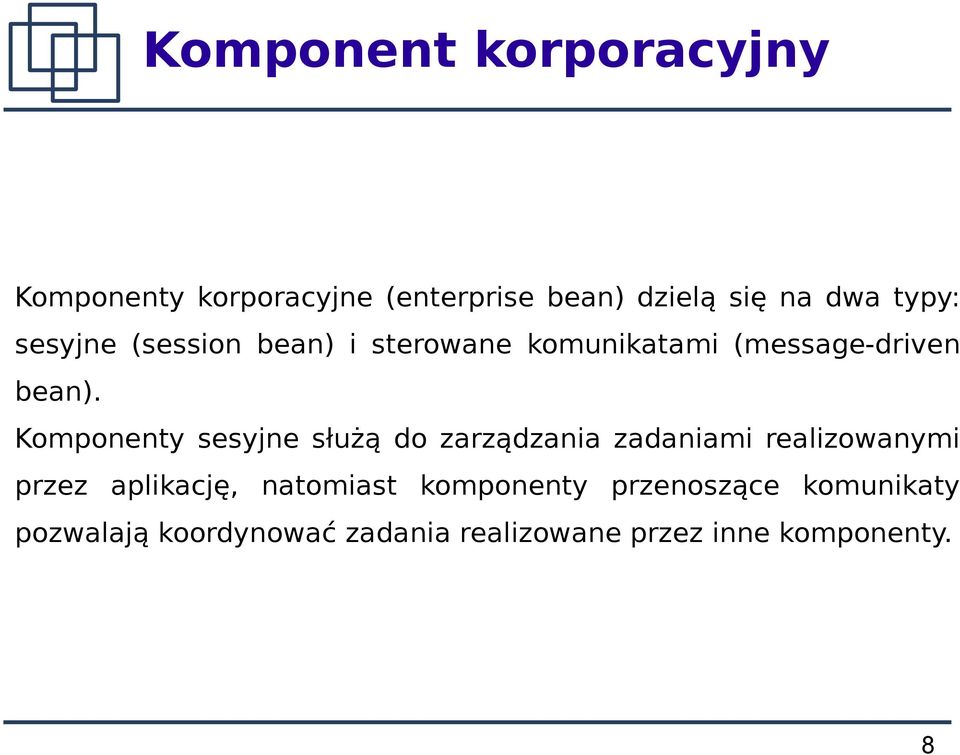 Komponent korporacyjny

Komponenty korporacyjne (enterprise bean) dzielą się na dwa typy: sesyjne (session bean) i sterowane komunikatami (message-driven bean).

Komponenty sesyjne służą do zarządzania zadaniami realizowanymi przez aplikację, natomiast komponenty przenoszące komunikaty pozwalają koordynować zadania realizowane przez inne komponenty.

8